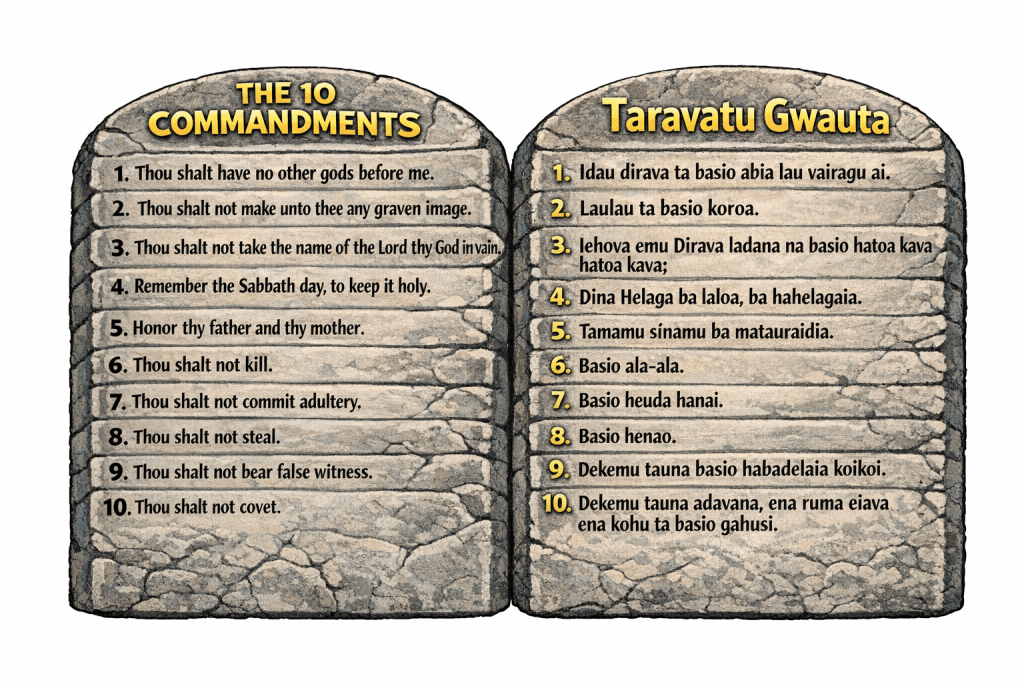 THE 10 COMMANDMENTS

1. Thou shalt have no other gods before me.

2. Thou shalt not make unto thee any graven image.

3. Thou shalt not take the name of the Lord thy God in vain.

4. Remember the Sabbath day, to keep it holy.

5. Honor thy father and thy mother.

6. Thou shalt not kill.

7. Thou shalt not commit adultery.

8. Thou shalt not steal.

9. Thou shalt not bear false witness.

10. Thou shalt not covet.

Taravatu Gwauta

1. Idau dirava ta basio abia lau vairagu ai.

2. Laulau ta basio koroa.

3. Iehova emu Dirava ladana na basio hatoa kava hatoa kava;

4. Dina Helaga ba laloa, ba hahelagaia.

5. Tamamu sinamu ba matauraidia.

6. Basio ala-ala.

7. Basio heuda hanai.

8. Basio henao.

9. Dekemu tauna basio habadelaia koikoi.

10. Dekemu tauna adavana, ena ruma eiava ena kohu ta basio gahusi.